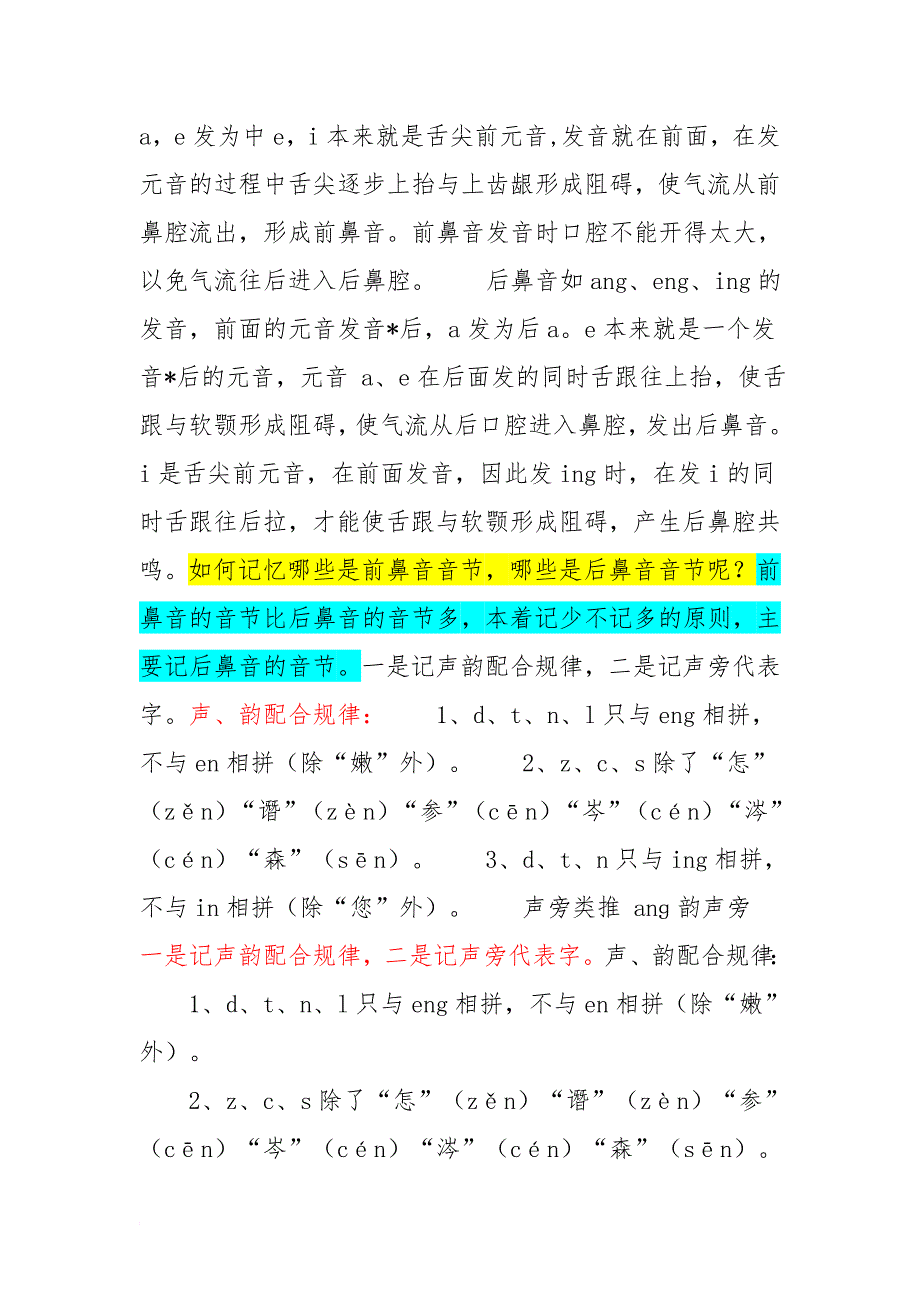 a，e 发为中 e，i 本来就是舌尖前元音,发音就在前面，在发元音的过程中舌尖逐步上抬与上齿龈形成阻碍，使气流从前鼻腔流出，形成前鼻音。前鼻音发音时口腔不能开得太大，以免气流往后进入后鼻腔。　　后鼻音如 ang、eng、ing 的发音，前面的元音发音*后，a 发为后 a。e 本来就是一个发音*后的元音，元音 a、e 在后面发的同时舌跟往上抬，使舌跟与软颚形成阻碍，使气流从后口腔进入鼻腔，发出后鼻音。i 是舌尖前元音，在前面发音，因此发 ing 时，在发 i 的同时舌跟往后拉，才能使舌跟与软颚形成阻碍，产生后鼻腔共鸣。如何记忆哪些是前鼻音音节，哪些是后鼻音音节呢？前鼻音的音节比后鼻音的音节多，本着记少不记多的原则，主要记后鼻音的音节。一是记声韵配合规律，二是记声旁代表字。声、韵配合规律：　　1、d、t、n、l 只与 eng 相拼，不与 en 相拼（除“嫩”外）。　　2、z、c、s 除了“怎”（zěn）“谮”（zèn）“参”（cēn）“岑”（cén）“涔”（cén）“森”（sēn）。　　3、d、t、n 只与 ing 相拼，不与 in 相拼（除“您”外）。　　声旁类推 ang 韵声旁
一是记声韵配合规律，二是记声旁代表字。声、韵配合规律：

1、d、t、n、l 只与 eng 相拼，不与 en 相拼（除“嫩”外）。

2、z、c、s 除了“怎”（zěn）“谮”（zèn）“参”（cēn）“岑”（cén）“涔”（cén）“森”（sēn）。